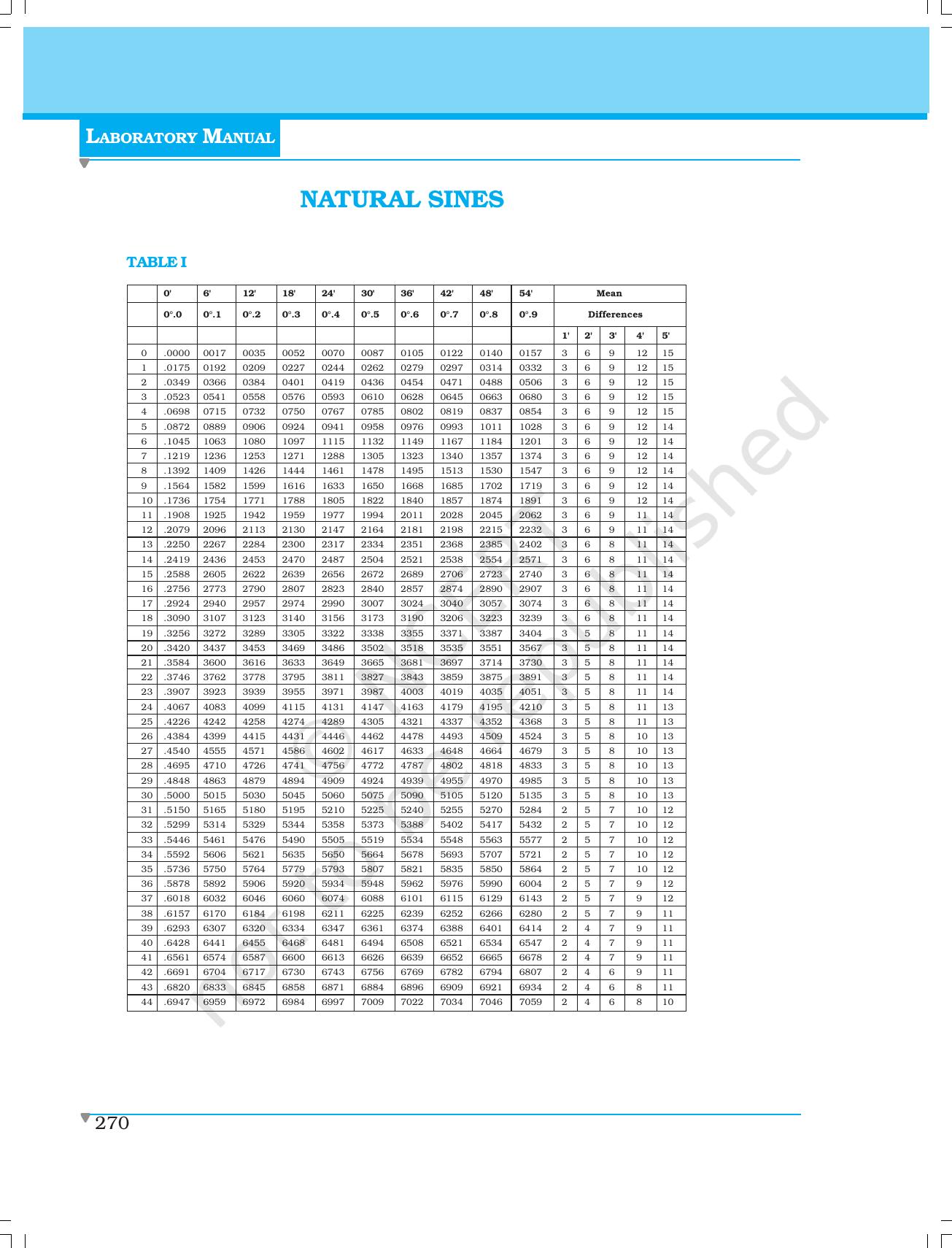 LABORATORY MANUAL

NATURAL SINES

TABLE I

| | 0' | 6' | 12' | 18' | 24' | 30' | 36' | 42' | 48' | 54' | Mean | | | | |
|---|---|---|---|---|---|---|---|---|---|---|---|---|---|---|---|
| | 0°.0 | 0°.1 | 0°.2 | 0°.3 | 0°.4 | 0°.5 | 0°.6 | 0°.7 | 0°.8 | 0°.9 | Differences | | | | |
| | | | | | | | | | | | 1' | 2' | 3' | 4' | 5' |
| 0 | .0000 | 0017 | 0035 | 0052 | 0070 | 0087 | 0105 | 0122 | 0140 | 0157 | 3 | 6 | 9 | 12 | 15 |
| 1 | .0175 | 0192 | 0209 | 0227 | 0244 | 0262 | 0279 | 0297 | 0314 | 0332 | 3 | 6 | 9 | 12 | 15 |
| 2 | .0349 | 0366 | 0384 | 0401 | 0419 | 0436 | 0454 | 0471 | 0488 | 0506 | 3 | 6 | 9 | 12 | 15 |
| 3 | .0523 | 0541 | 0558 | 0576 | 0593 | 0610 | 0628 | 0645 | 0663 | 0680 | 3 | 6 | 9 | 12 | 15 |
| 4 | .0698 | 0715 | 0732 | 0750 | 0767 | 0785 | 0802 | 0819 | 0837 | 0854 | 3 | 6 | 9 | 12 | 15 |
| 5 | .0872 | 0889 | 0906 | 0924 | 0941 | 0958 | 0976 | 0993 | 1011 | 1028 | 3 | 6 | 9 | 12 | 14 |
| 6 | .1045 | 1063 | 1080 | 1097 | 1115 | 1132 | 1149 | 1167 | 1184 | 1201 | 3 | 6 | 9 | 12 | 14 |
| 7 | .1219 | 1236 | 1253 | 1271 | 1288 | 1305 | 1323 | 1340 | 1357 | 1374 | 3 | 6 | 9 | 12 | 14 |
| 8 | .1392 | 1409 | 1426 | 1444 | 1461 | 1478 | 1495 | 1513 | 1530 | 1547 | 3 | 6 | 9 | 12 | 14 |
| 9 | .1564 | 1582 | 1599 | 1616 | 1633 | 1650 | 1668 | 1685 | 1702 | 1719 | 3 | 6 | 9 | 12 | 14 |
| 10 | .1736 | 1754 | 1771 | 1788 | 1805 | 1822 | 1840 | 1857 | 1874 | 1891 | 3 | 6 | 9 | 12 | 14 |
| 11 | .1908 | 1925 | 1942 | 1959 | 1977 | 1994 | 2011 | 2028 | 2045 | 2062 | 3 | 6 | 9 | 11 | 14 |
| 12 | .2079 | 2096 | 2113 | 2130 | 2147 | 2164 | 2181 | 2198 | 2215 | 2232 | 3 | 6 | 9 | 11 | 14 |
| 13 | .2250 | 2267 | 2284 | 2300 | 2317 | 2334 | 2351 | 2368 | 2385 | 2402 | 3 | 6 | 8 | 11 | 14 |
| 14 | .2419 | 2436 | 2453 | 2470 | 2487 | 2504 | 2521 | 2538 | 2554 | 2571 | 3 | 6 | 8 | 11 | 14 |
| 15 | .2588 | 2605 | 2622 | 2639 | 2656 | 2672 | 2689 | 2706 | 2723 | 2740 | 3 | 6 | 8 | 11 | 14 |
| 16 | .2756 | 2773 | 2790 | 2807 | 2823 | 2840 | 2857 | 2874 | 2890 | 2907 | 3 | 6 | 8 | 11 | 14 |
| 17 | .2924 | 2940 | 2957 | 2974 | 2990 | 3007 | 3024 | 3040 | 3057 | 3074 | 3 | 6 | 8 | 11 | 14 |
| 18 | .3090 | 3107 | 3123 | 3140 | 3156 | 3173 | 3190 | 3206 | 3223 | 3239 | 3 | 6 | 8 | 11 | 14 |
| 19 | .3256 | 3272 | 3289 | 3305 | 3322 | 3338 | 3355 | 3371 | 3387 | 3404 | 3 | 5 | 8 | 11 | 14 |
| 20 | .3420 | 3437 | 3453 | 3469 | 3486 | 3502 | 3518 | 3535 | 3551 | 3567 | 3 | 5 | 8 | 11 | 14 |
| 21 | .3584 | 3600 | 3616 | 3633 | 3649 | 3665 | 3681 | 3697 | 3714 | 3730 | 3 | 5 | 8 | 11 | 14 |
| 22 | .3746 | 3762 | 3778 | 3795 | 3811 | 3827 | 3843 | 3859 | 3875 | 3891 | 3 | 5 | 8 | 11 | 14 |
| 23 | .3907 | 3923 | 3939 | 3955 | 3971 | 3987 | 4003 | 4019 | 4035 | 4051 | 3 | 5 | 8 | 11 | 14 |
| 24 | .4067 | 4083 | 4099 | 4115 | 4131 | 4147 | 4163 | 4179 | 4195 | 4210 | 3 | 5 | 8 | 11 | 13 |
| 25 | .4226 | 4242 | 4258 | 4274 | 4289 | 4305 | 4321 | 4337 | 4352 | 4368 | 3 | 5 | 8 | 11 | 13 |
| 26 | .4384 | 4399 | 4415 | 4431 | 4446 | 4462 | 4478 | 4493 | 4509 | 4524 | 3 | 5 | 8 | 10 | 13 |
| 27 | .4540 | 4555 | 4571 | 4586 | 4602 | 4617 | 4633 | 4648 | 4664 | 4679 | 3 | 5 | 8 | 10 | 13 |
| 28 | .4695 | 4710 | 4726 | 4741 | 4756 | 4772 | 4787 | 4802 | 4818 | 4833 | 3 | 5 | 8 | 10 | 13 |
| 29 | .4848 | 4863 | 4879 | 4894 | 4909 | 4924 | 4939 | 4955 | 4970 | 4985 | 3 | 5 | 8 | 10 | 13 |
| 30 | .5000 | 5015 | 5030 | 5045 | 5060 | 5075 | 5090 | 5105 | 5120 | 5135 | 3 | 5 | 8 | 10 | 13 |
| 31 | .5150 | 5165 | 5180 | 5195 | 5210 | 5225 | 5240 | 5255 | 5270 | 5284 | 2 | 5 | 7 | 10 | 12 |
| 32 | .5299 | 5314 | 5329 | 5344 | 5358 | 5373 | 5388 | 5402 | 5417 | 5432 | 2 | 5 | 7 | 10 | 12 |
| 33 | .5446 | 5461 | 5476 | 5490 | 5505 | 5519 | 5534 | 5548 | 5563 | 5577 | 2 | 5 | 7 | 10 | 12 |
| 34 | .5592 | 5606 | 5621 | 5635 | 5650 | 5664 | 5678 | 5693 | 5707 | 5721 | 2 | 5 | 7 | 10 | 12 |
| 35 | .5736 | 5750 | 5764 | 5779 | 5793 | 5807 | 5821 | 5835 | 5850 | 5864 | 2 | 5 | 7 | 10 | 12 |
| 36 | .5878 | 5892 | 5906 | 5920 | 5934 | 5948 | 5962 | 5976 | 5990 | 6004 | 2 | 5 | 7 | 9 | 12 |
| 37 | .6018 | 6032 | 6046 | 6060 | 6074 | 6088 | 6101 | 6115 | 6129 | 6143 | 2 | 5 | 7 | 9 | 12 |
| 38 | .6157 | 6170 | 6184 | 6198 | 6211 | 6225 | 6239 | 6252 | 6266 | 6280 | 2 | 5 | 7 | 9 | 11 |
| 39 | .6293 | 6307 | 6320 | 6334 | 6347 | 6361 | 6374 | 6388 | 6401 | 6414 | 2 | 4 | 7 | 9 | 11 |
| 40 | .6428 | 6441 | 6455 | 6468 | 6481 | 6494 | 6508 | 6521 | 6534 | 6547 | 2 | 4 | 7 | 9 | 11 |
| 41 | .6561 | 6574 | 6587 | 6600 | 6613 | 6626 | 6639 | 6652 | 6665 | 6678 | 2 | 4 | 7 | 9 | 11 |
| 42 | .6691 | 6704 | 6717 | 6730 | 6743 | 6756 | 6769 | 6782 | 6794 | 6807 | 2 | 4 | 6 | 9 | 11 |
| 43 | .6820 | 6833 | 6845 | 6858 | 6871 | 6884 | 6896 | 6909 | 6921 | 6934 | 2 | 4 | 6 | 8 | 11 |
| 44 | .6947 | 6959 | 6972 | 6984 | 6997 | 7009 | 7022 | 7034 | 7046 | 7059 | 2 | 4 | 6 | 8 | 10 |

not to be republished

270